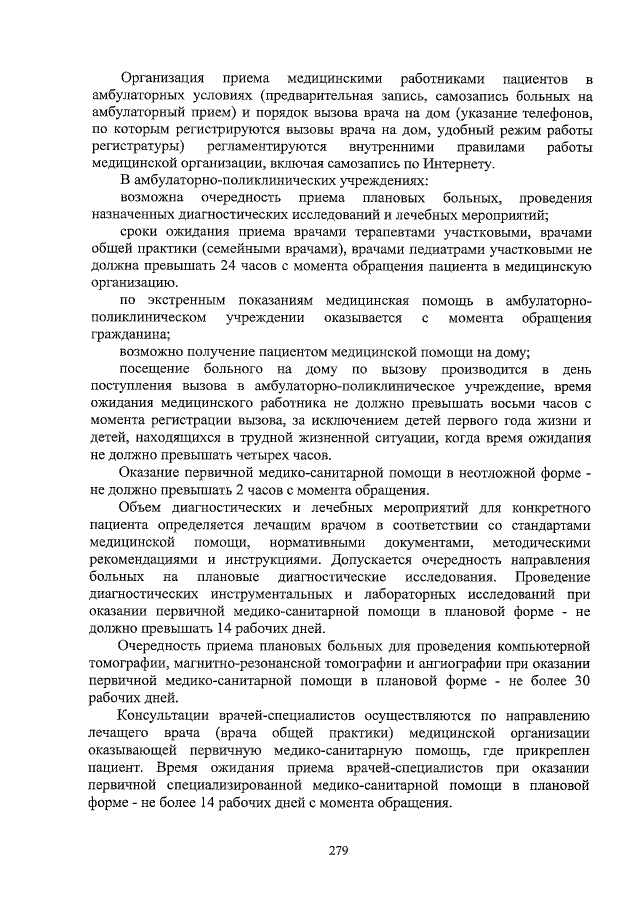 Организация приема медицинскими работниками пациентов в амбулаторных условиях (предварительная запись, самозапись больных на амбулаторный прием) и порядок вызова врача на дом (указание телефонов, по которым регистрируются вызовы врача на дом, удобный режим работы регистратуры) регламентируются внутренними правилами работы медицинской организации, включая самозапись по Интернету.

В амбулаторно-поликлинических учреждениях:

возможна очередность приема плановых больных, проведения назначенных диагностических исследований и лечебных мероприятий;

сроки ожидания приема врачами терапевтами участковыми, врачами общей практики (семейными врачами), врачами педиатрами участковыми не должна превышать 24 часов с момента обращения пациента в медицинскую организацию.

по экстренным показаниям медицинская помощь в амбулаторно-поликлиническом учреждении оказывается с момента обращения гражданина;

возможно получение пациентом медицинской помощи на дому;

посещение больного на дому по вызову производится в день поступления вызова в амбулаторно-поликлиническое учреждение, время ожидания медицинского работника не должно превышать восьми часов с момента регистрации вызова, за исключением детей первого года жизни и детей, находящихся в трудной жизненной ситуации, когда время ожидания не должно превышать четырех часов.

Оказание первичной медико-санитарной помощи в неотложной форме - не должно превышать 2 часов с момента обращения.

Объем диагностических и лечебных мероприятий для конкретного пациента определяется лечащим врачом в соответствии со стандартами медицинской помощи, нормативными документами, методическими рекомендациями и инструкциями. Допускается очередность направления больных на плановые диагностические исследования. Проведение диагностических инструментальных и лабораторных исследований при оказании первичной медико-санитарной помощи в плановой форме - не должно превышать 14 рабочих дней.

Очередность приема плановых больных для проведения компьютерной томографии, магнитно-резонансной томографии и ангиографии при оказании первичной медико-санитарной помощи в плановой форме - не более 30 рабочих дней.

Консультации врачей-специалистов осуществляются по направлению лечащего врача (врача общей практики) медицинской организации оказывающей первичную медико-санитарную помощь, где прикреплен пациент. Время ожидания приема врачей-специалистов при оказании первичной специализированной медико-санитарной помощи в плановой форме - не более 14 рабочих дней с момента обращения.

279